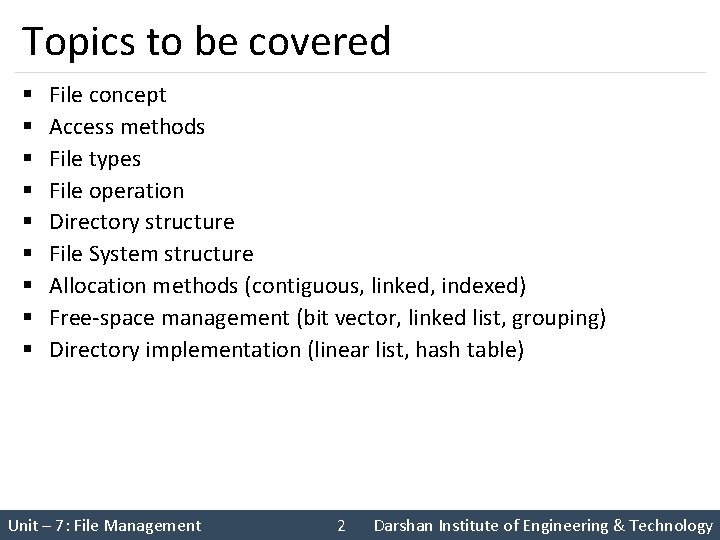 Topics to be covered

• File concept
• Access methods
• File types
• File operation
• Directory structure
• File System structure
• Allocation methods (contiguous, linked, indexed)
• Free-space management (bit vector, linked list, grouping)
• Directory implementation (linear list, hash table)

Unit – 7: File Management 2 Darshan Institute of Engineering & Technology